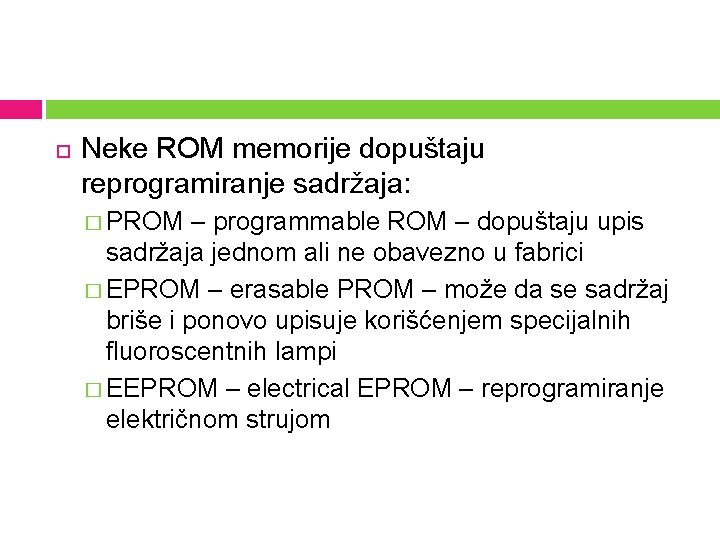 Neke ROM memorije dopuštaju reprogramiranje sadržaja:

PROM – programmable ROM – dopuštaju upis sadržaja jednom ali ne obavezno u fabrici

EPROM – erasable PROM – može da se sadržaj briše i ponovo upisuje korišćenjem specijalnih fluoroscentnih lampi

EEPROM – electrical EPROM – reprogramiranje električnom strujom